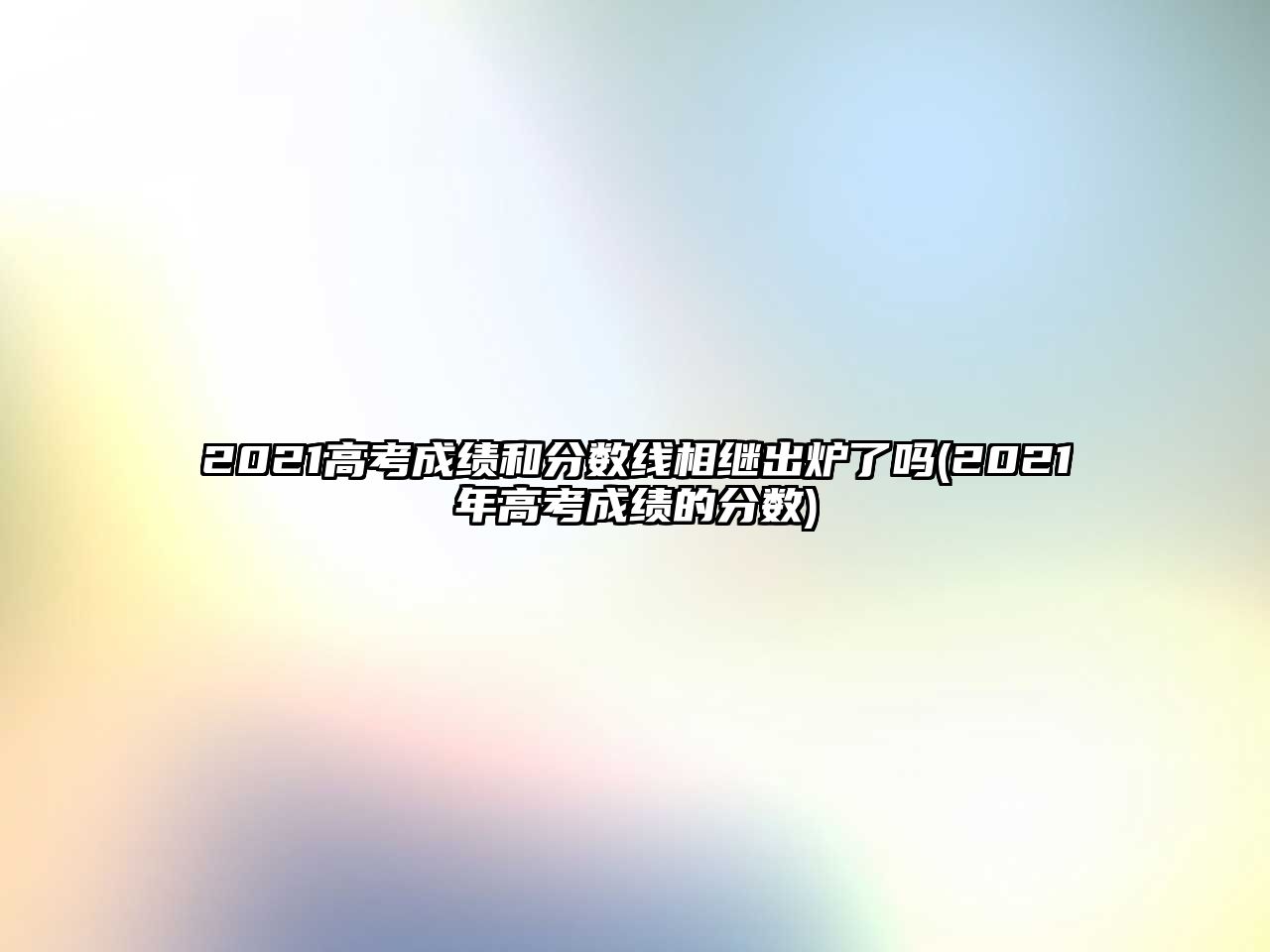 2021高考成绩和分数线相继出炉了吗(2021年高考成绩的分数)